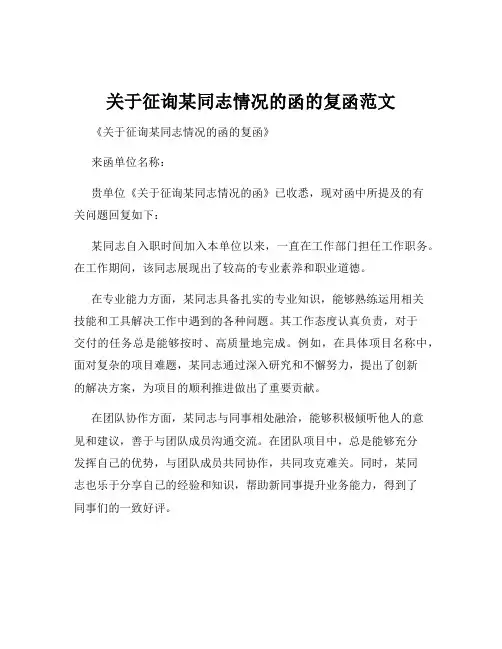 关于征询某同志情况的函的复函范文

《关于征询某同志情况的函的复函》

来函单位名称：

贵单位《关于征询某同志情况的函》已收悉，现对函中所提及的有关问题回复如下：

某同志自入职时间加入本单位以来，一直在工作部门担任工作职务。在工作期间，该同志展现出了较高的专业素养和职业道德。

在专业能力方面，某同志具备扎实的专业知识，能够熟练运用相关技能和工具解决工作中遇到的各种问题。其工作态度认真负责，对于交付的任务总是能够按时、高质量地完成。例如，在具体项目名称中，面对复杂的项目难题，某同志通过深入研究和不懈努力，提出了创新的解决方案，为项目的顺利推进做出了重要贡献。

在团队协作方面，某同志与同事相处融洽，能够积极倾听他人的意见和建议，善于与团队成员沟通交流。在团队项目中，总是能够充分发挥自己的优势，与团队成员共同协作，共同攻克难关。同时，某同志也乐于分享自己的经验和知识，帮助新同事提升业务能力，得到了同事们的一致好评。